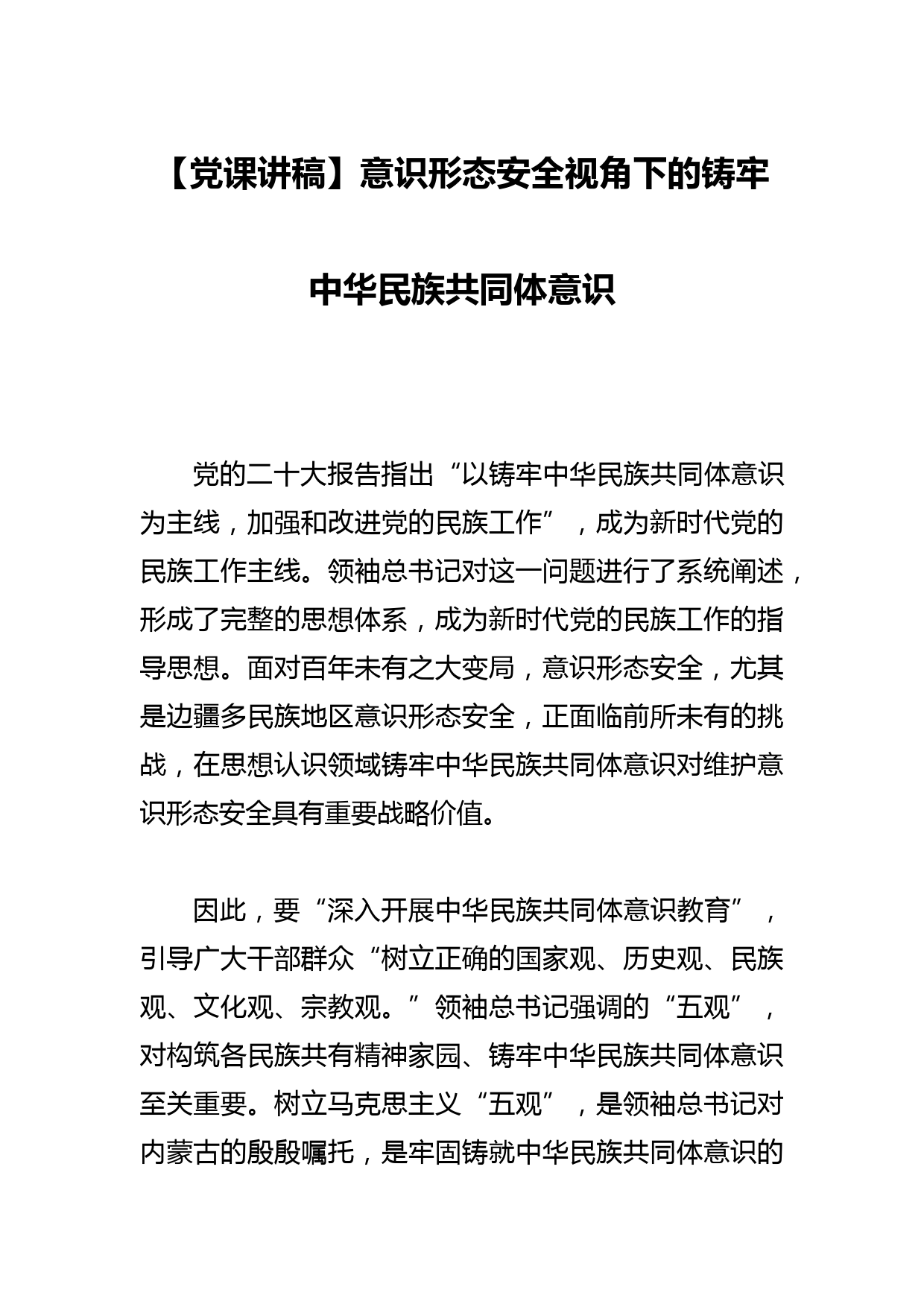 【党课讲稿】意识形态安全视角下的铸牢中华民族共同体意识

党的二十大报告指出“以铸牢中华民族共同体意识为主线，加强和改进党的民族工作”，成为新时代党的民族工作主线。领袖总书记对这一问题进行了系统阐述，形成了完整的思想体系，成为新时代党的民族工作的指导思想。面对百年未有之大变局，意识形态安全，尤其是边疆多民族地区意识形态安全，正面临前所未有的挑战，在思想认识领域铸牢中华民族共同体意识对维护意识形态安全具有重要战略价值。

因此，要“深入开展中华民族共同体意识教育”，引导广大干部群众“树立正确的国家观、历史观、民族观、文化观、宗教观。”领袖总书记强调的“五观”，对构筑各民族共有精神家园、铸牢中华民族共同体意识至关重要。树立马克思主义“五观”，是领袖总书记对内蒙古的殷殷嘱托，是牢固铸就中华民族共同体意识的